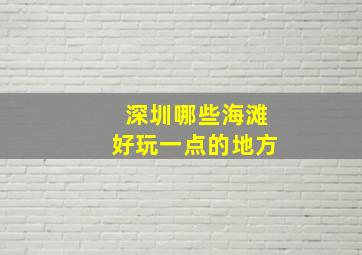 深圳哪些海滩
好玩一点的地方